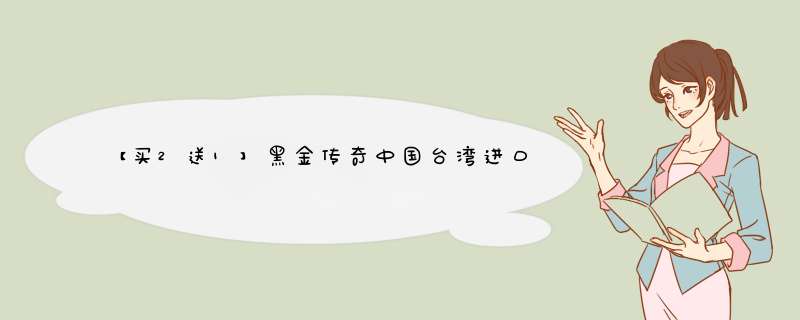 【买2送1】黑金传奇中国台湾进口